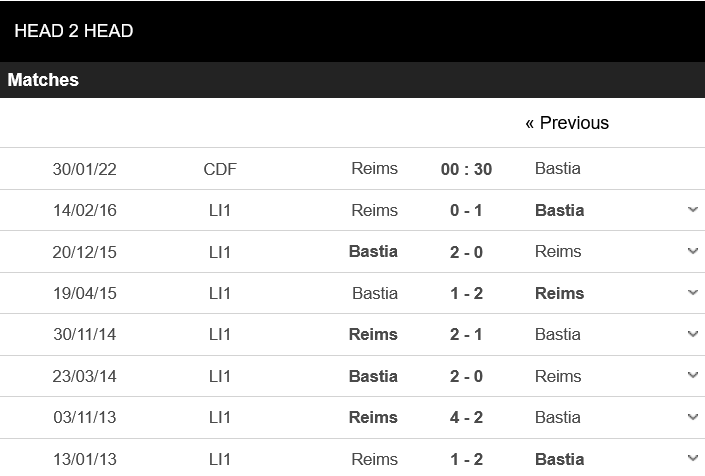 HEAD 2 HEAD

Matches

« Previous

| 30/01/22 | CDF | Reims | 00 : 30 | Bastia |
|---|---|---|---|---|
| 14/02/16 | LI1 | Reims | 0 - 1 | Bastia |
| 20/12/15 | LI1 | Bastia | 2 - 0 | Reims |
| 19/04/15 | LI1 | Bastia | 1 - 2 | Reims |
| 30/11/14 | LI1 | Reims | 2 - 1 | Bastia |
| 23/03/14 | LI1 | Bastia | 2 - 0 | Reims |
| 03/11/13 | LI1 | Reims | 4 - 2 | Bastia |
| 13/01/13 | LI1 | Reims | 1 - 2 | Bastia |